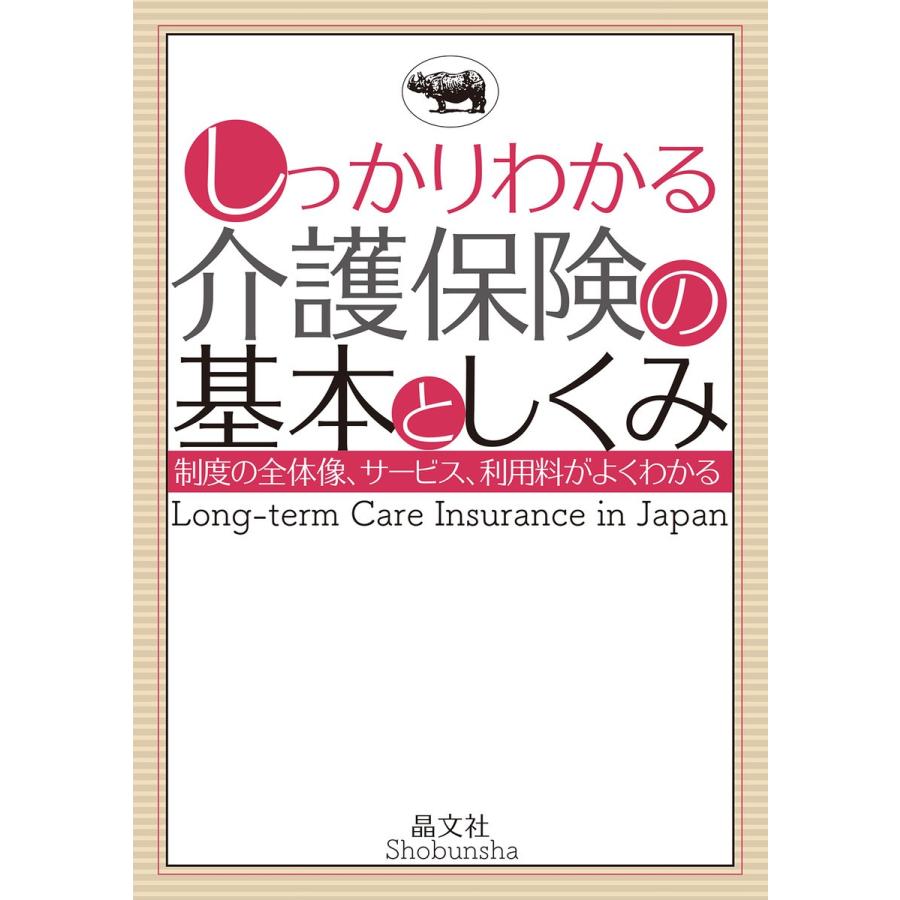 しっかりわかる
介護保険の
基本としくみ

制度の全体像、サービス、利用料がよくわかる

Long-term Care Insurance in Japan

晶文社
Shobunsha